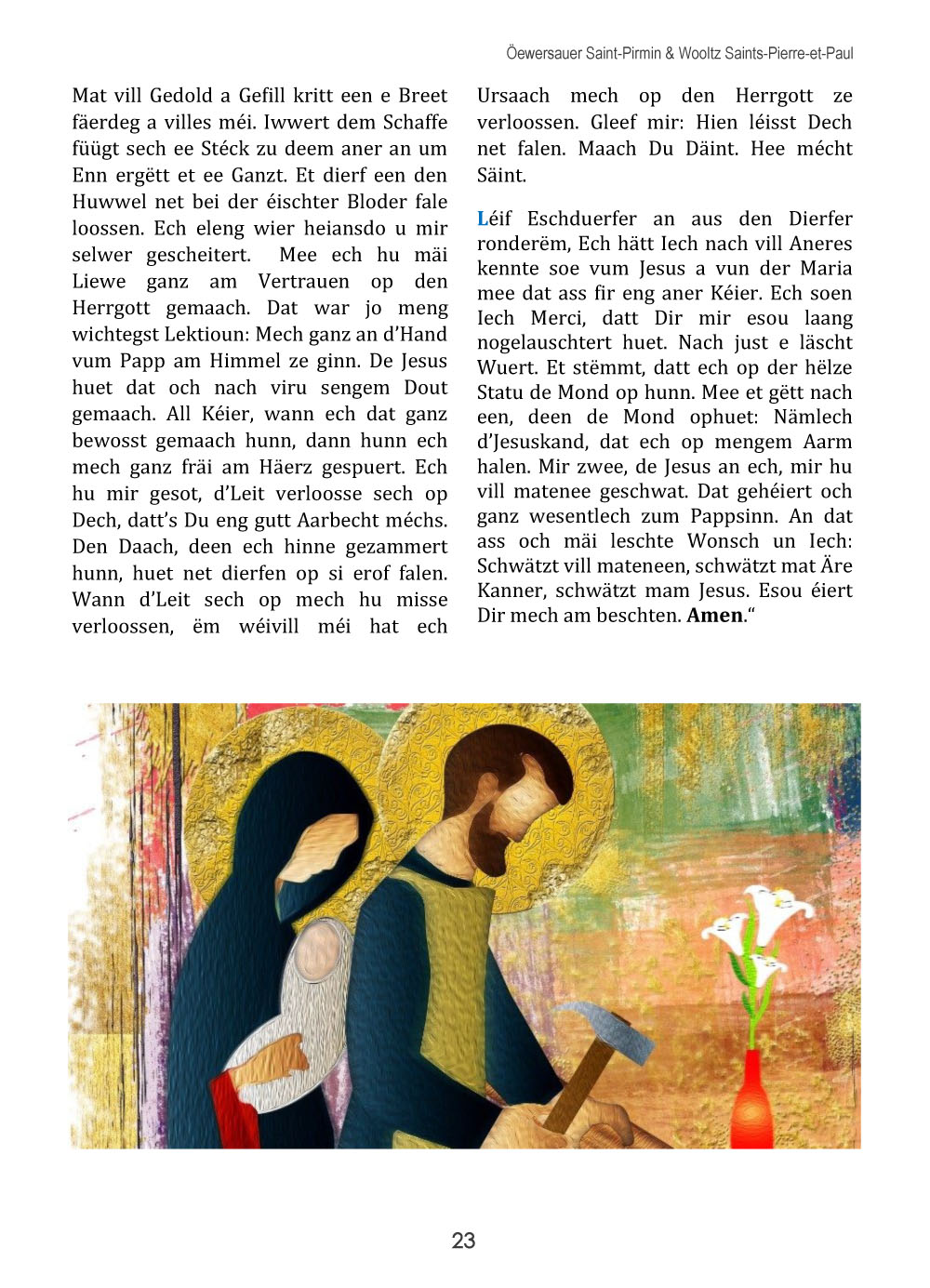 Öewersauer Saint-Pirmin & Wooltz Saints-Pierre-et-Paul

Mat vill Gedold a Gefill kritt een e Breet fäerdeg a villes méi. Iwwert dem Schaffe füügt sech ee Stéck zu deem aner an um Enn ergëtt et ee Ganzt. Et dierf een den Huwwel net bei der éischter Bloder fale loossen. Ech eleng wier heiansdo u mir selwer gescheitert. Mee ech hu mäi Liewe ganz am Vertrauen op den Herrgott gemaach. Dat war jo meng wichtegst Lektioun: Mech ganz an d'Hand vum Papp am Himmel ze ginn. De Jesus huet dat och nach viru sengem Dout gemaach. All Kéier, wann ech dat ganz bewosst gemaach hunn, dann hunn ech mech ganz fräi am Häerz gespuert. Ech hu mir gesot, d'Leit verloosse sech op Dech, datt's Du eng gutt Aarbecht méchs. Den Daach, deen ech hinne gezammert hunn, huet net dierfen op si erof falen. Wann d'Leit sech op mech hu misse verloossen, ëm wéivill méi hat ech Ursaach mech op den Herrgott ze verloossen. Gleef mir: Hien léisst Dech net falen. Maach Du Däint. Hee mécht Säint.

Léif Eschduerfer an aus den Dierfer ronderëm, Ech hätt Iech nach vill Aneres kennte soe vum Jesus a vun der Maria mee dat ass fir eng aner Kéier. Ech soen Iech Merci, datt Dir mir esou laang nogelauschtert huet. Nach just e läscht Wuert. Et stëmmt, datt ech op der hëlze Statu de Mond op hunn. Mee et gëtt nach een, deen de Mond ophuet: Nämlech d'Jesuskand, dat ech op mengem Aarm halen. Mir zwee, de Jesus an ech, mir hu vill matenee geschwat. Dat gehéiert och ganz wesentlech zum Pappsinn. An dat ass och mäi leschte Wonsch un Iech: Schwätzt vill mateneen, schwätzt mat Äre Kanner, schwätzt mam Jesus. Esou éiert Dir mech am beschten. Amen."

23